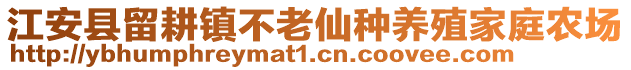 江安县留耕镇不老仙种养殖家庭农场
http://ybhumphreymat1.cn.coovee.com